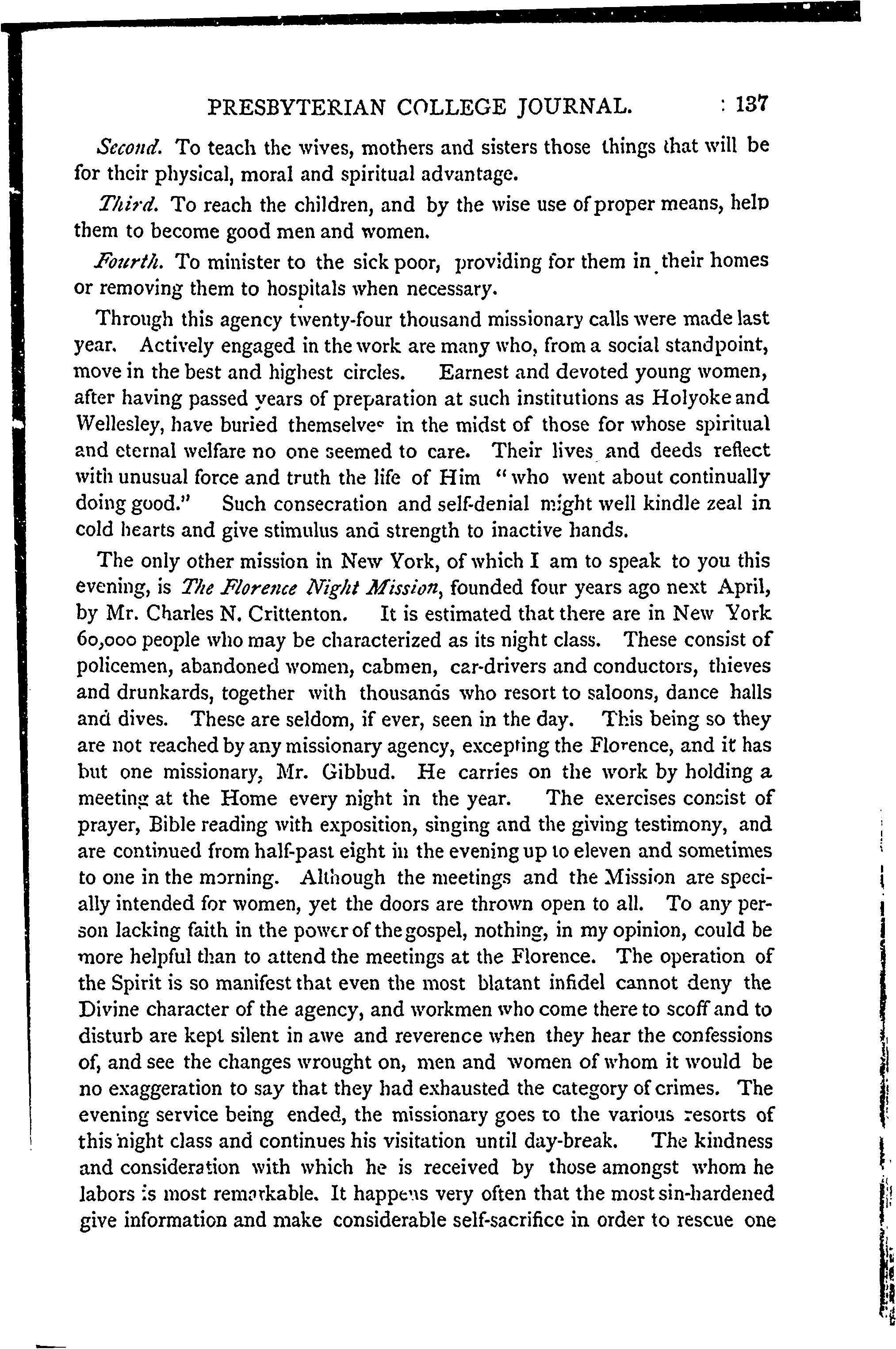 PRESBYTERIAN COLLEGE JOURNAL. 137

Second. To teach the wives, mothers and sisters those things that will be for their physical, moral and spiritual advantage.

Third. To reach the children, and by the wise use of proper means, help them to become good men and women.

Fourth. To minister to the sick poor, providing for them in their homes or removing them to hospitals when necessary.

Through this agency twenty-four thousand missionary calls were made last year. Actively engaged in the work are many who, from a social standpoint, move in the best and highest circles. Earnest and devoted young women, after having passed years of preparation at such institutions as Holyoke and Wellesley, have buried themselves in the midst of those for whose spiritual and eternal welfare no one seemed to care. Their lives and deeds reflect with unusual force and truth the life of Him "who went about continually doing good." Such consecration and self-denial might well kindle zeal in cold hearts and give stimulus and strength to inactive hands.

The only other mission in New York, of which I am to speak to you this evening, is The Florence Night Mission, founded four years ago next April, by Mr. Charles N. Crittenton. It is estimated that there are in New York 60,000 people who may be characterized as its night class. These consist of policemen, abandoned women, cabmen, car-drivers and conductors, thieves and drunkards, together with thousands who resort to saloons, dance halls and dives. These are seldom, if ever, seen in the day. This being so they are not reached by any missionary agency, excepting the Florence, and it has but one missionary, Mr. Gibbud. He carries on the work by holding a meeting at the Home every night in the year. The exercises consist of prayer, Bible reading with exposition, singing and the giving testimony, and are continued from half-past eight in the evening up to eleven and sometimes to one in the morning. Although the meetings and the Mission are specially intended for women, yet the doors are thrown open to all. To any person lacking faith in the power of the gospel, nothing, in my opinion, could be more helpful than to attend the meetings at the Florence. The operation of the Spirit is so manifest that even the most blatant infidel cannot deny the Divine character of the agency, and workmen who come there to scoff and to disturb are kept silent in awe and reverence when they hear the confessions of, and see the changes wrought on, men and women of whom it would be no exaggeration to say that they had exhausted the category of crimes. The evening service being ended, the missionary goes to the various resorts of this night class and continues his visitation until day-break. The kindness and consideration with which he is received by those amongst whom he labors is most remarkable. It happens very often that the most sin-hardened give information and make considerable self-sacrifice in order to rescue one